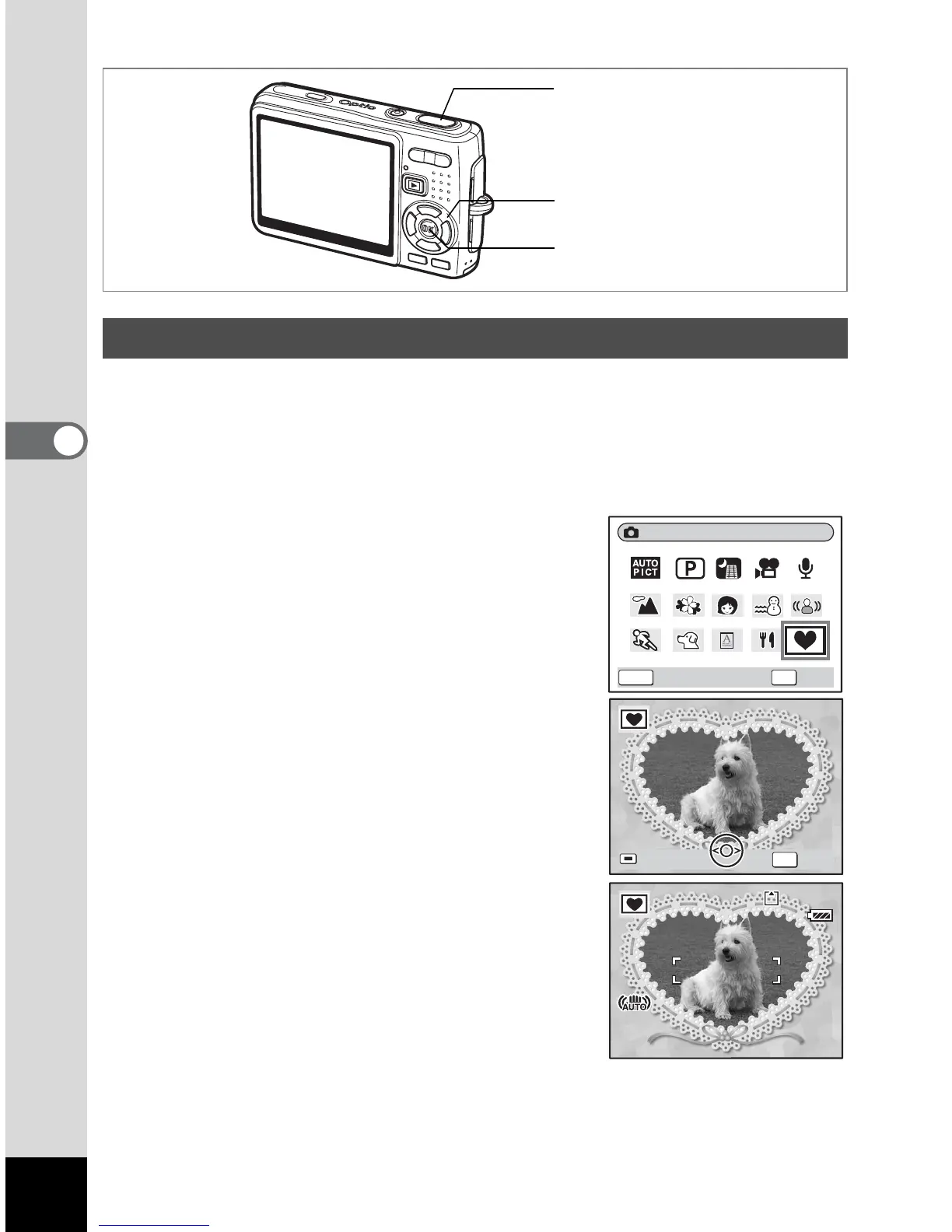 Optio

AUTO PICT

P

AUTO